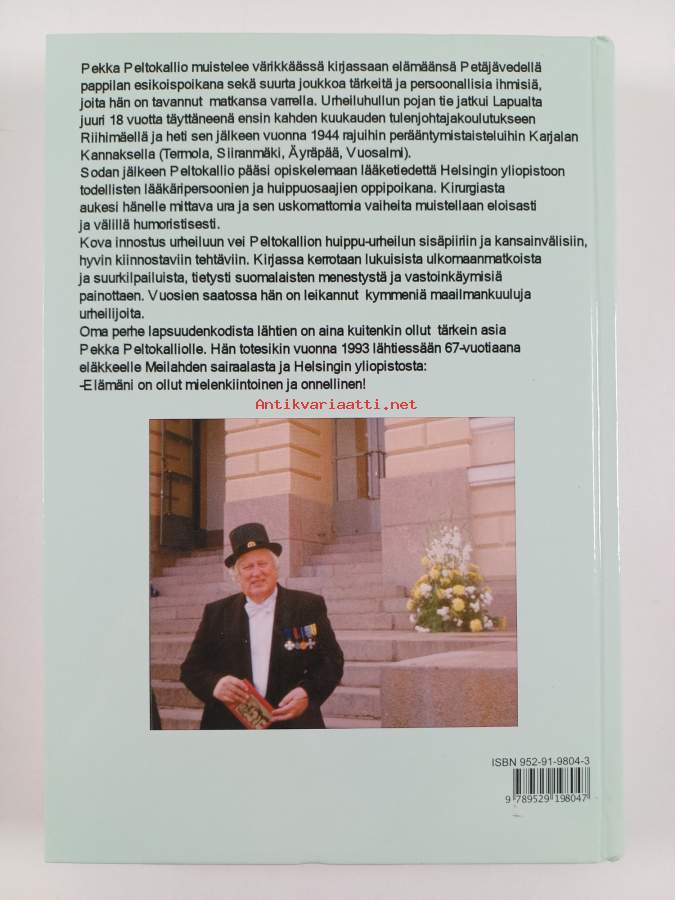 Pekka Peltokallio muistelee värikkäässä kirjassaan elämäänsä Petäjävedellä pappilan esikoispoikana sekä suurta joukkoa tärkeitä ja persoonallisia ihmisiä, joita hän on tavannut matkansa varrella. Urheiluhullun pojan tie jatkui Lapualta juuri 18 vuotta täyttäneenä ensin kahden kuukauden tulenjohtajakoulutukseen Riihimäellä ja heti sen jälkeen vuonna 1944 rajuihin perääntymistaisteluihin Karjalan Kannaksella (Termola, Siiranmäki, Äyräpää, Vuosalmi).

Sodan jälkeen Peltokallio pääsi opiskelemaan lääketiedettä Helsingin yliopistoon todellisten lääkäripersoonien ja huippuosaajien oppipoikana. Kirurgiasta aukesi hänelle mittava ura ja sen uskomattomia vaiheita muistellaan eloisasti ja välillä humoristisesti.

Kova innostus urheiluun vei Peltokallion huippu-urheilun sisäpiiriin ja kansainvälisiin, hyvin kiinnostaviin tehtäviin. Kirjassa kerrotaan lukuisista ulkomaanmatkoista ja suurkilpailuista, tietysti suomalaisten menestystä ja vastoinkäymisiä painottaen. Vuosien saatossa hän on leikannut kymmeniä maailmankuuluja urheilijoita.

Oma perhe lapsuudenkodista lähtien on aina kuitenkin ollut tärkein asia Pekka Peltokalliolle. Hän totesikin vuonna 1993 lähtiessään 67-vuotiaana eläkkeelle Meilahden sairaalasta ja Helsingin yliopistosta:

-Elämäni on ollut mielenkiintoinen ja onnellinen!

ISBN 952-91-9804-3

9 789529 198047

Antikvariaatti.net